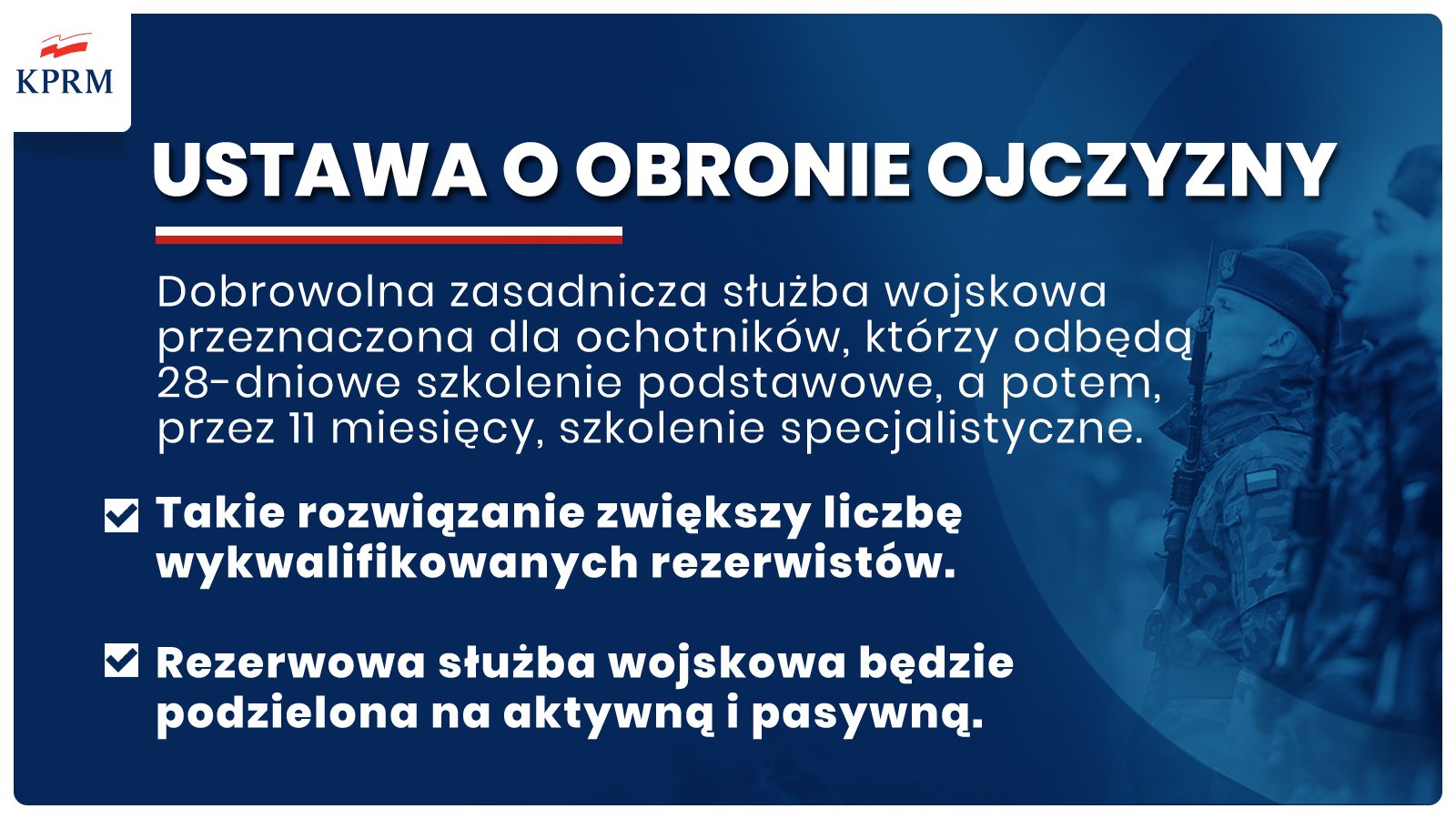 KPRM

USTAWA O OBRONIE OJCZYZNY

Dobrowolna zasadnicza służba wojskowa przeznaczona dla ochotników, którzy odbędą 28-dniowe szkolenie podstawowe, a potem, przez 11 miesięcy, szkolenie specjalistyczne.

☑ Takie rozwiązanie zwiększy liczbę wykwalifikowanych rezerwistów.

☑ Rezerwowa służba wojskowa będzie podzielona na aktywną i pasywną.